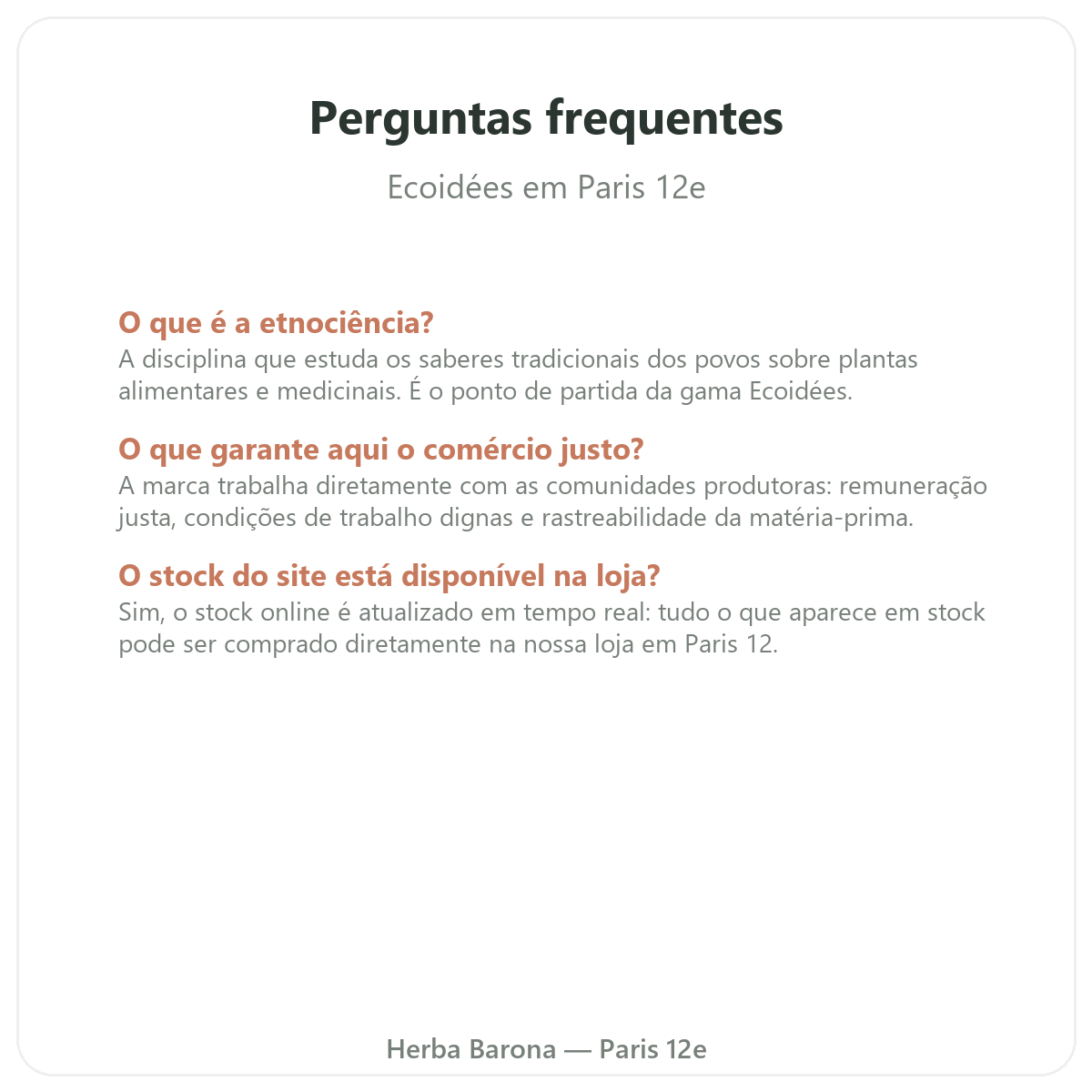 Perguntas frequentes

Ecoidées em Paris 12e

O que é a etnociência?

A disciplina que estuda os saberes tradicionais dos povos sobre plantas alimentares e medicinais. É o ponto de partida da gama Ecoidées.

O que garante aqui o comércio justo?

A marca trabalha diretamente com as comunidades produtoras: remuneração justa, condições de trabalho dignas e rastreabilidade da matéria-prima.

O stock do site está disponível na loja?

Sim, o stock online é atualizado em tempo real: tudo o que aparece em stock pode ser comprado diretamente na nossa loja em Paris 12.

Herba Barona — Paris 12e